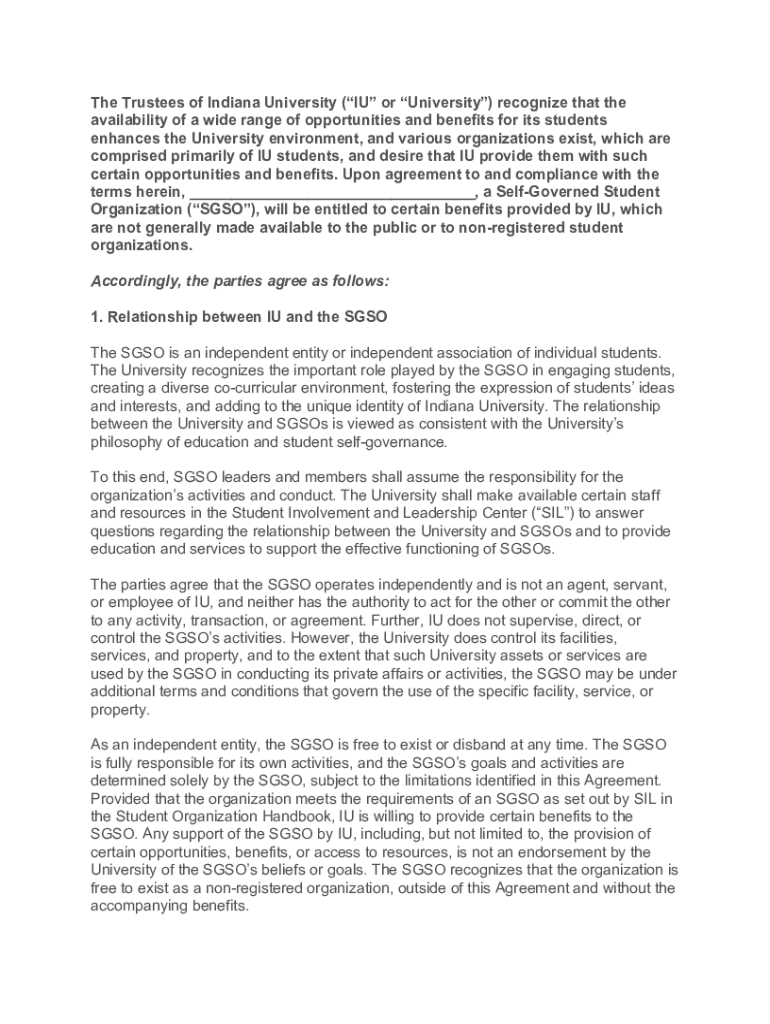 The Trustees of Indiana University (“IU” or “University”) recognize that the availability of a wide range of opportunities and benefits for its students enhances the University environment, and various organizations exist, which are comprised primarily of IU students, and desire that IU provide them with such certain opportunities and benefits. Upon agreement to and compliance with the terms herein, ________________________________, a Self-Governed Student Organization (“SGSO”), will be entitled to certain benefits provided by IU, which are not generally made available to the public or to non-registered student organizations.

Accordingly, the parties agree as follows:

1. Relationship between IU and the SGSO

The SGSO is an independent entity or independent association of individual students. The University recognizes the important role played by the SGSO in engaging students, creating a diverse co-curricular environment, fostering the expression of students’ ideas and interests, and adding to the unique identity of Indiana University. The relationship between the University and SGSOs is viewed as consistent with the University’s philosophy of education and student self-governance.

To this end, SGSO leaders and members shall assume the responsibility for the organization’s activities and conduct. The University shall make available certain staff and resources in the Student Involvement and Leadership Center (“SIL”) to answer questions regarding the relationship between the University and SGSOs and to provide education and services to support the effective functioning of SGSOs.

The parties agree that the SGSO operates independently and is not an agent, servant, or employee of IU, and neither has the authority to act for the other or commit the other to any activity, transaction, or agreement. Further, IU does not supervise, direct, or control the SGSO’s activities. However, the University does control its facilities, services, and property, and to the extent that such University assets or services are used by the SGSO in conducting its private affairs or activities, the SGSO may be under additional terms and conditions that govern the use of the specific facility, service, or property.

As an independent entity, the SGSO is free to exist or disband at any time. The SGSO is fully responsible for its own activities, and the SGSO’s goals and activities are determined solely by the SGSO, subject to the limitations identified in this Agreement. Provided that the organization meets the requirements of an SGSO as set out by SIL in the Student Organization Handbook, IU is willing to provide certain benefits to the SGSO. Any support of the SGSO by IU, including, but not limited to, the provision of certain opportunities, benefits, or access to resources, is not an endorsement by the University of the SGSO’s beliefs or goals. The SGSO recognizes that the organization is free to exist as a non-registered organization, outside of this Agreement and without the accompanying benefits.